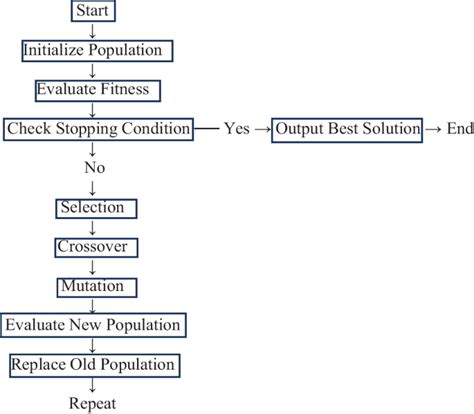 Start
↓
Initialize Population
↓
Evaluate Fitness
↓
Check Stopping Condition — Yes → Output Best Solution → End
↓
No
↓
Selection
↓
Crossover
↓
Mutation
↓
Evaluate New Population
↓
Replace Old Population
↓
Repeat